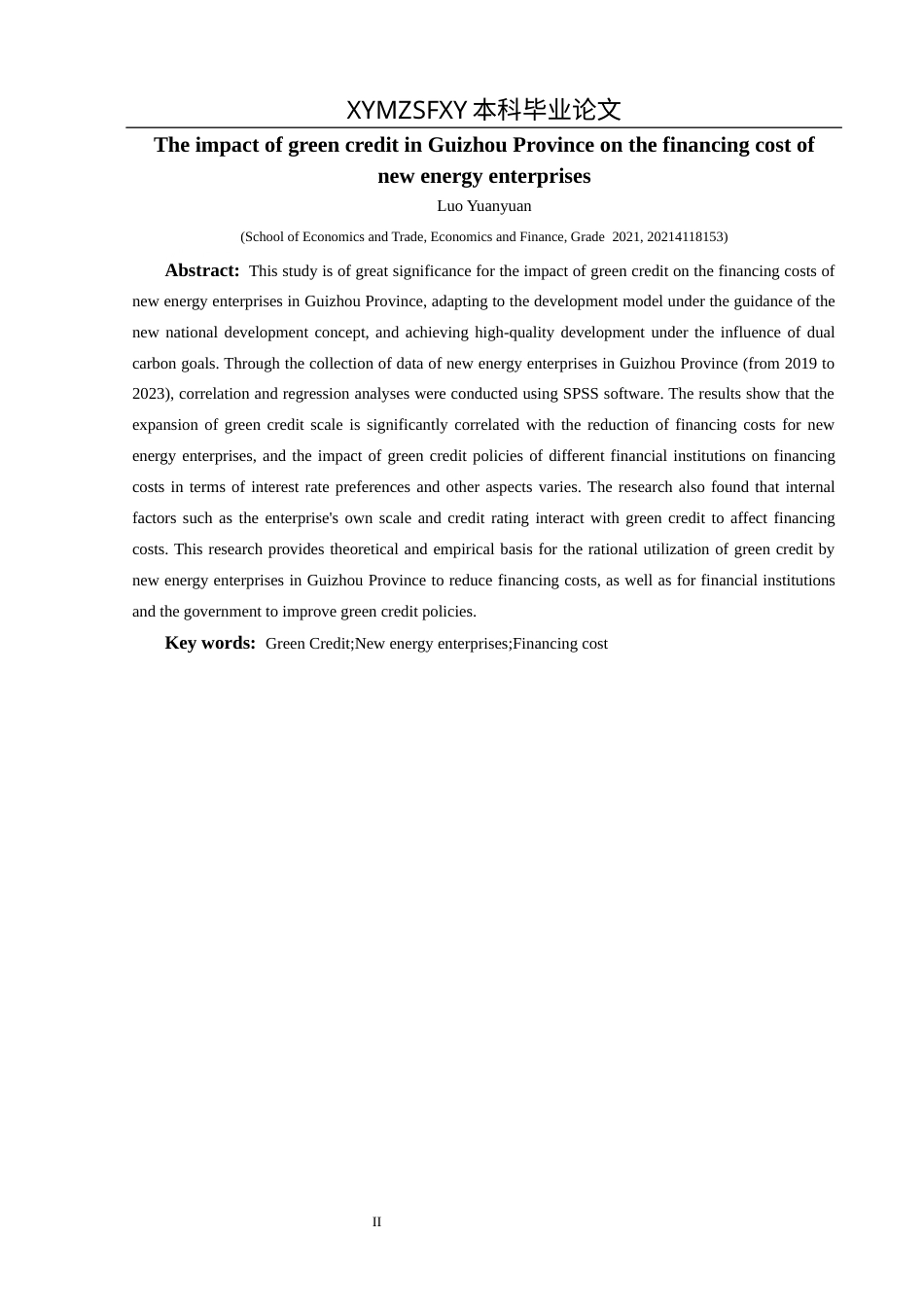 XYMZSFXY 本科毕业论文

The impact of green credit in Guizhou Province on the financing cost of new energy enterprises

Luo Yuanyuan

(School of Economics and Trade, Economics and Finance, Grade 2021, 20214118153)

Abstract: This study is of great significance for the impact of green credit on the financing costs of new energy enterprises in Guizhou Province, adapting to the development model under the guidance of the new national development concept, and achieving high-quality development under the influence of dual carbon goals. Through the collection of data of new energy enterprises in Guizhou Province (from 2019 to 2023), correlation and regression analyses were conducted using SPSS software. The results show that the expansion of green credit scale is significantly correlated with the reduction of financing costs for new energy enterprises, and the impact of green credit policies of different financial institutions on financing costs in terms of interest rate preferences and other aspects varies. The research also found that internal factors such as the enterprise's own scale and credit rating interact with green credit to affect financing costs. This research provides theoretical and empirical basis for the rational utilization of green credit by new energy enterprises in Guizhou Province to reduce financing costs, as well as for financial institutions and the government to improve green credit policies.

Key words: Green Credit;New energy enterprises;Financing cost

II